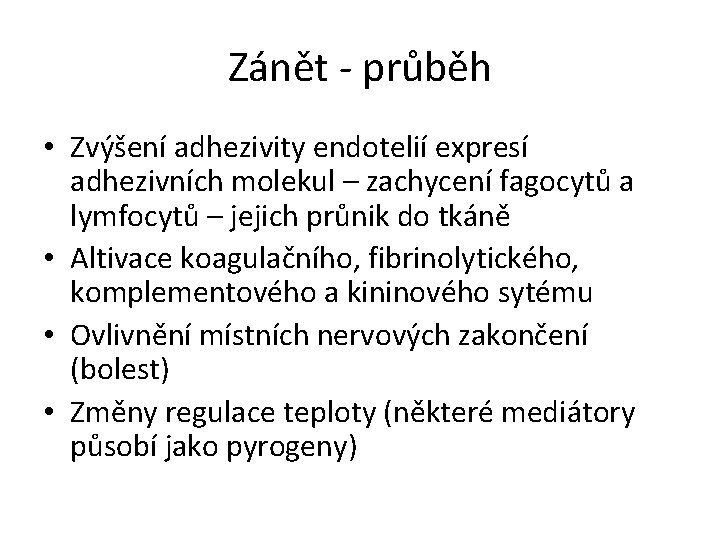 Zánět - průběh

• Zvýšení adhezivity endotelií expresí adhezivních molekul – zachycení fagocytů a lymfocytů – jejich průnik do tkáně
• Altivace koagulačního, fibrinolytického, komplementového a kininového sytému
• Ovlivnění místních nervových zakončení (bolest)
• Změny regulace teploty (některé mediátory působí jako pyrogeny)